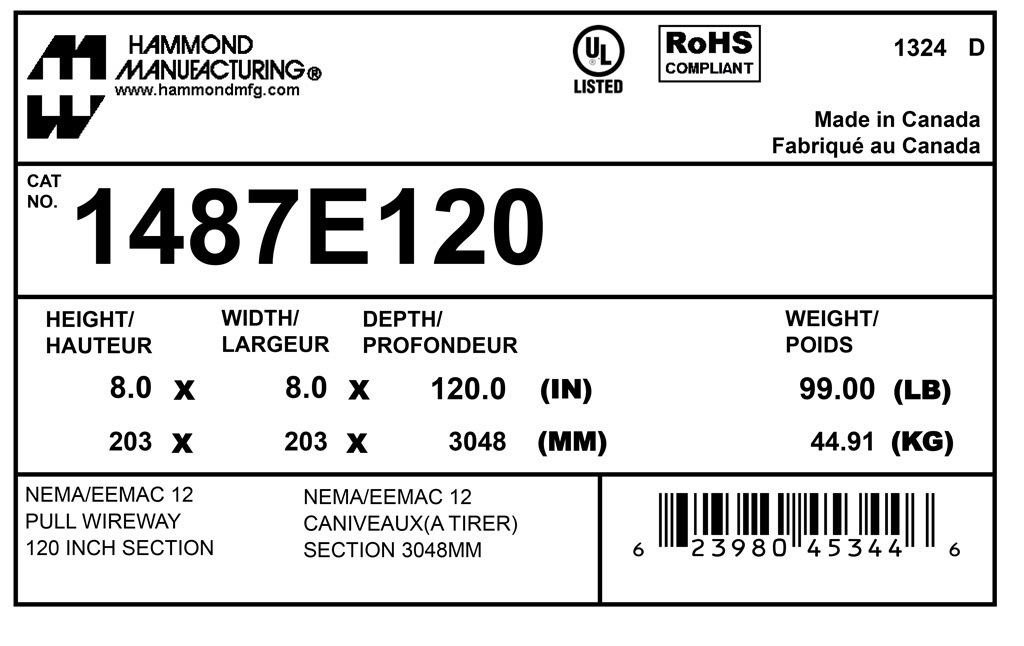 HAMMOND
MANUFACTURING®
www.hammondmfg.com

UL
LISTED

RoHS
COMPLIANT

1324 D

Made in Canada
Fabriqué au Canada

CAT
NO.
1487E120

HEIGHT/
HAUTEUR

WIDTH/
LARGEUR

DEPTH/
PROFONDEUR

WEIGHT/
POIDS

8.0 x 8.0 x 120.0 (IN) 99.00 (LB)

203 x 203 x 3048 (MM) 44.91 (KG)

NEMA/EEMAC 12
PULL WIREWAY
120 INCH SECTION

NEMA/EEMAC 12
CANIVEAUX(A TIRER)
SECTION 3048MM

6 23980 45344 6